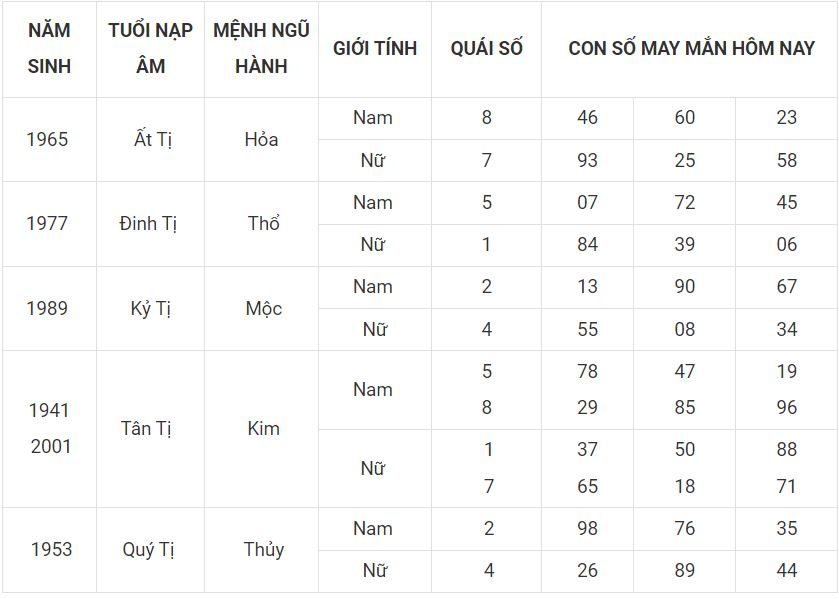 | NĂM SINH | TUỔI NẠP ÂM | MỆNH NGŨ HÀNH | GIỚI TÍNH | QUÁI SỐ | CON SỐ MAY MẮN HÔM NAY | | |
|---|---|---|---|---|---|---|---|
| 1965 | Ất Tị | Hỏa | Nam | 8 | 46 | 60 | 23 |
| | | | Nữ | 7 | 93 | 25 | 58 |
| 1977 | Đinh Tị | Thổ | Nam | 5 | 07 | 72 | 45 |
| | | | Nữ | 1 | 84 | 39 | 06 |
| 1989 | Kỷ Tị | Mộc | Nam | 2 | 13 | 90 | 67 |
| | | | Nữ | 4 | 55 | 08 | 34 |
| 1941 2001 | Tân Tị | Kim | Nam | 5 8 | 78 29 | 47 85 | 19 96 |
| | | | Nữ | 1 7 | 37 65 | 50 18 | 88 71 |
| 1953 | Quý Tị | Thủy | Nam | 2 | 98 | 76 | 35 |
| | | | Nữ | 4 | 26 | 89 | 44 |